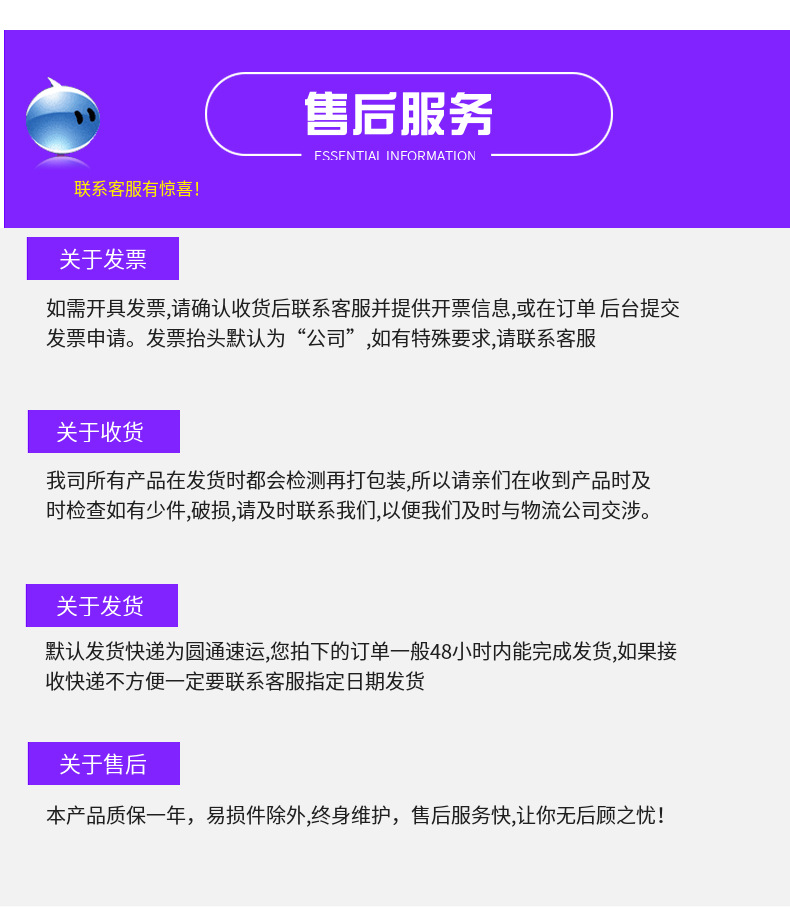 售后服务

ESSENTIAL INFORMATION

联系客服有惊喜!

关于发票

如需开具发票,请确认收货后联系客服并提供开票信息,或在订单 后台提交发票申请。发票抬头默认为“公司”,如有特殊要求,请联系客服

关于收货

我司所有产品在发货时都会检测再打包装,所以请亲们在收到产品时及时检查如有少件,破损,请及时联系我们,以便我们及时与物流公司交涉。

关于发货

默认发货快递为圆通速运,您拍下的订单一般48小时内能完成发货,如果接收快递不方便一定要联系客服指定日期发货

关于售后

本产品质保一年，易损件除外,终身维护，售后服务快,让你无后顾之忧!